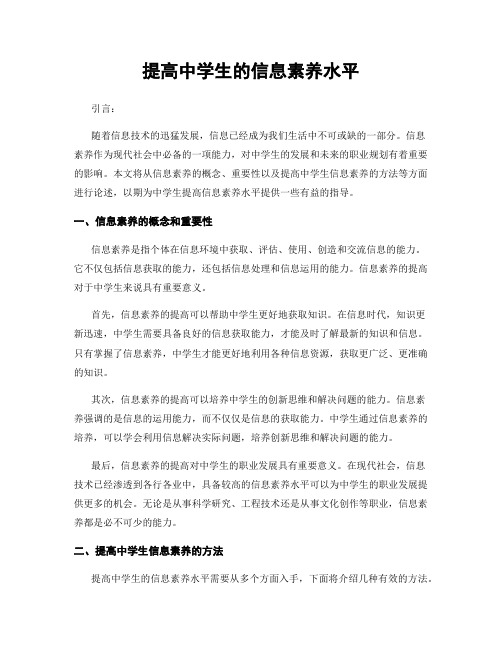 提高中学生的信息素养水平

引言：

随着信息技术的迅猛发展，信息已经成为我们生活中不可或缺的一部分。信息素养作为现代社会中必备的一项能力，对中学生的发展和未来的职业规划有着重要的影响。本文将从信息素养的概念、重要性以及提高中学生信息素养的方法等方面进行论述，以期为中学生提高信息素养水平提供一些有益的指导。

一、信息素养的概念和重要性

信息素养是指个体在信息环境中获取、评估、使用、创造和交流信息的能力。它不仅包括信息获取的能力，还包括信息处理和信息运用的能力。信息素养的提高对于中学生来说具有重要意义。

首先，信息素养的提高可以帮助中学生更好地获取知识。在信息时代，知识更新迅速，中学生需要具备良好的信息获取能力，才能及时了解最新的知识和信息。只有掌握了信息素养，中学生才能更好地利用各种信息资源，获取更广泛、更准确的知识。

其次，信息素养的提高可以培养中学生的创新思维和解决问题的能力。信息素养强调的是信息的运用能力，而不仅仅是信息的获取能力。中学生通过信息素养的培养，可以学会利用信息解决实际问题，培养创新思维和解决问题的能力。

最后，信息素养的提高对中学生的职业发展具有重要意义。在现代社会，信息技术已经渗透到各行各业中，具备较高的信息素养水平可以为中学生的职业发展提供更多的机会。无论是从事科学研究、工程技术还是从事文化创作等职业，信息素养都是必不可少的能力。

二、提高中学生信息素养的方法

提高中学生的信息素养水平需要从多个方面入手，下面将介绍几种有效的方法。